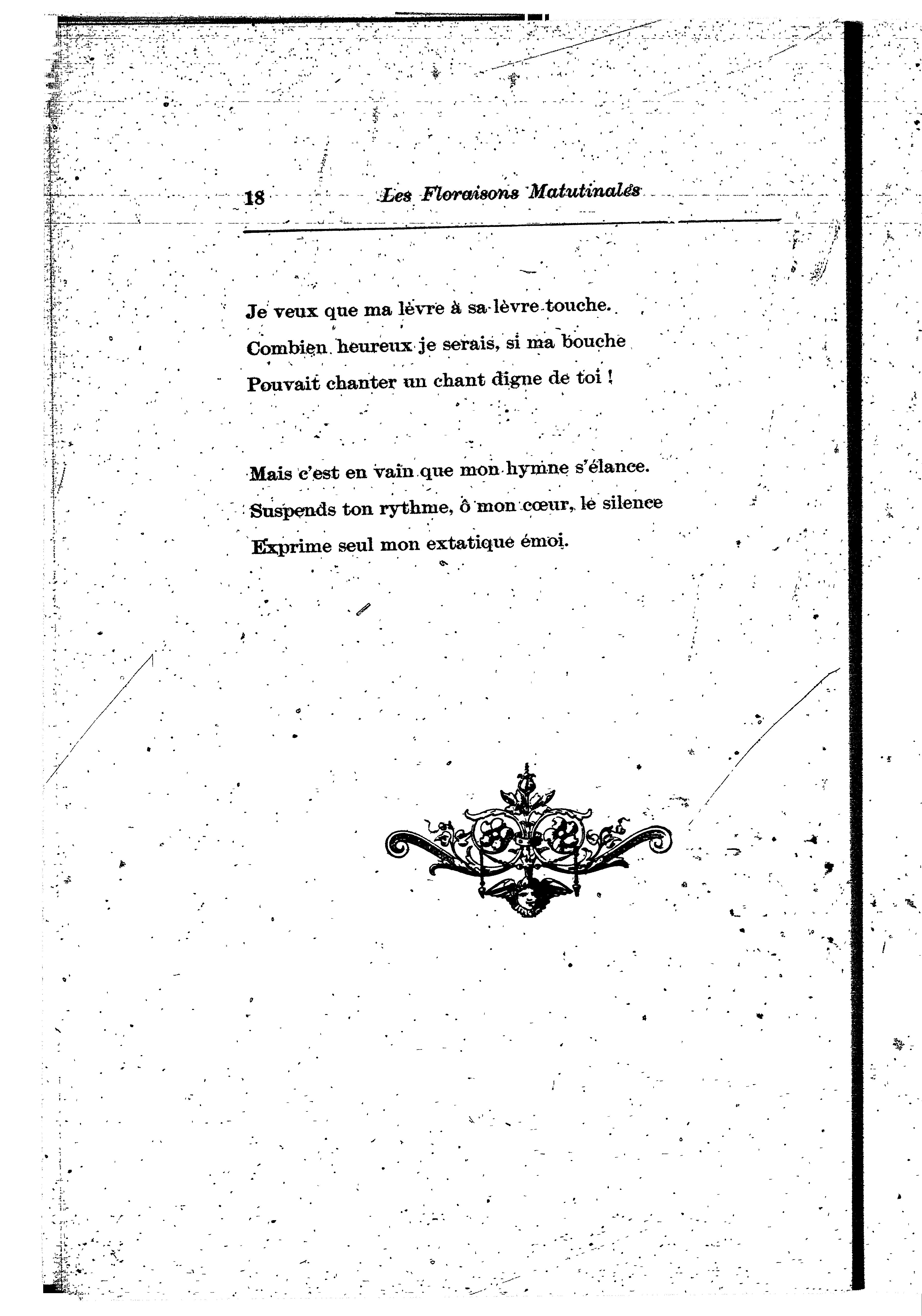 18 Les Floraisons Matutinales

Je veux que ma lèvre à sa lèvre touche.
Combien heureux je serais, si ma bouche
Pouvait chanter un chant digne de toi !

Mais c'est en vain que mon hymne s'élance.
Suspends ton rythme, ô mon cœur, le silence
Exprime seul mon extatique émoi.